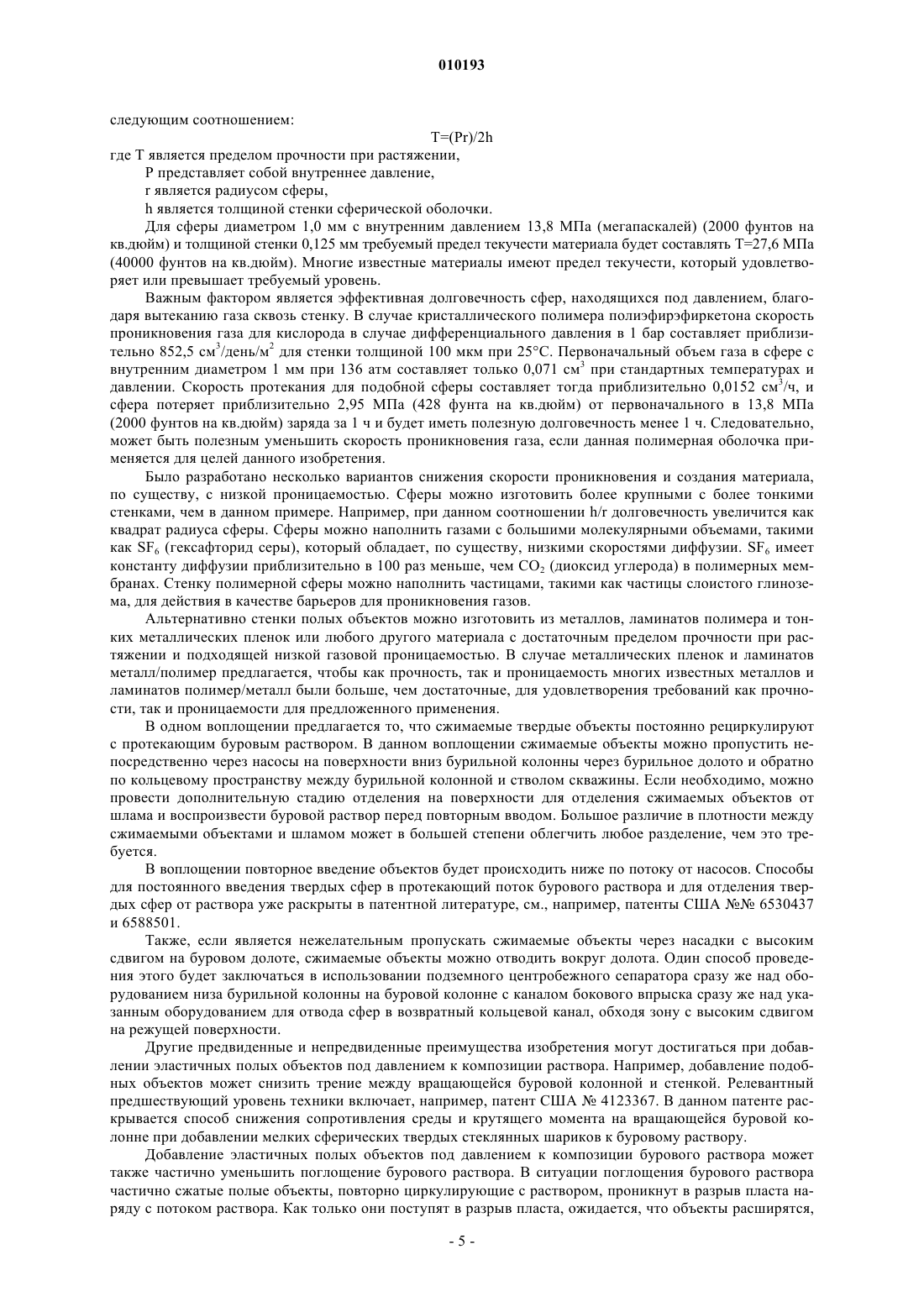 010193

следующим соотношением:

$T=(Pr)/2h$

где T является пределом прочности при растяжении,

P представляет собой внутреннее давление,

r является радиусом сферы,

h является толщиной стенки сферической оболочки.

Для сферы диаметром 1,0 мм с внутренним давлением 13,8 МПа (мегапаскалей) (2000 фунтов на кв.дюйм) и толщиной стенки 0,125 мм требуемый предел текучести материала будет составлять T=27,6 МПа (40000 фунтов на кв.дюйм). Многие известные материалы имеют предел текучести, который удовлетворяет или превышает требуемый уровень.

Важным фактором является эффективная долговечность сфер, находящихся под давлением, благодаря вытеканию газа сквозь стенку. В случае кристаллического полимера полиэфирэфиркетона скорость проникновения газа для кислорода в случае дифференциального давления в 1 бар составляет приблизительно 852,5 см$^3$/день/м$^2$ для стенки толщиной 100 мкм при 25°C. Первоначальный объем газа в сфере с внутренним диаметром 1 мм при 136 атм составляет только 0,071 см$^3$ при стандартных температурах и давлении. Скорость протекания для подобной сферы составляет тогда приблизительно 0,0152 см$^3$/ч, и сфера потеряет приблизительно 2,95 МПа (428 фунта на кв.дюйм) от первоначального в 13,8 МПа (2000 фунтов на кв.дюйм) заряда за 1 ч и будет иметь полезную долговечность менее 1 ч. Следовательно, может быть полезным уменьшить скорость проникновения газа, если данная полимерная оболочка применяется для целей данного изобретения.

Было разработано несколько вариантов снижения скорости проникновения и создания материала, по существу, с низкой проницаемостью. Сферы можно изготовить более крупными с более тонкими стенками, чем в данном примере. Например, при данном соотношении h/r долговечность увеличится как квадрат радиуса сферы. Сферы можно наполнить газами с большими молекулярными объемами, такими как $SF_6$ (гексафторид серы), который обладает, по существу, низкими скоростями диффузии. $SF_6$ имеет константу диффузии приблизительно в 100 раз меньше, чем $CO_2$ (диоксид углерода) в полимерных мембранах. Стенку полимерной сферы можно наполнить частицами, такими как частицы слоистого глинозема, для действия в качестве барьеров для проникновения газов.

Альтернативно стенки полых объектов можно изготовить из металлов, ламинатов полимера и тонких металлических пленок или любого другого материала с достаточным пределом прочности при растяжении и подходящей низкой газовой проницаемостью. В случае металлических пленок и ламинатов металл/полимер предлагается, чтобы как прочность, так и проницаемость многих известных металлов и ламинатов полимер/металл были больше, чем достаточные, для удовлетворения требований как прочности, так и проницаемости для предложенного применения.

В одном воплощении предлагается то, что сжимаемые твердые объекты постоянно рециркулируют с протекающим буровым раствором. В данном воплощении сжимаемые объекты можно пропустить непосредственно через насосы на поверхности вниз бурильной колонны через бурильное долото и обратно по кольцевому пространству между бурильной колонной и стволом скважины. Если необходимо, можно провести дополнительную стадию отделения на поверхности для отделения сжимаемых объектов от шлама и воспроизвести буровой раствор перед повторным вводом. Большое различие в плотности между сжимаемыми объектами и шламом может в большей степени облегчить любое разделение, чем это требуется.

В воплощении повторное введение объектов будет происходить ниже по потоку от насосов. Способы для постоянного введения твердых сфер в протекающий поток бурового раствора и для отделения твердых сфер от раствора уже раскрыты в патентной литературе, см., например, патенты США №№ 6530437 и 6588501.

Также, если является нежелательным пропускать сжимаемые объекты через насадки с высоким сдвигом на буровом долоте, сжимаемые объекты можно отводить вокруг долота. Один способ проведения этого будет заключаться в использовании подземного центробежного сепаратора сразу же над оборудованием низа бурильной колонны на буровой колонне с каналом бокового впрыска сразу же над указанным оборудованием для отвода сфер в возвратный кольцевой канал, обходя зону с высоким сдвигом на режущей поверхности.

Другие предвиденные и непредвиденные преимущества изобретения могут достигаться при добавлении эластичных полых объектов под давлением к композиции раствора. Например, добавление подобных объектов может снизить трение между вращающейся буровой колонной и стенкой. Релевантный предшествующий уровень техники включает, например, патент США № 4123367. В данном патенте раскрывается способ снижения сопротивления среды и крутящего момента на вращающейся буровой колонне при добавлении мелких сферических твердых стеклянных шариков к буровому раствору.

Добавление эластичных полых объектов под давлением к композиции бурового раствора может также частично уменьшить поглощение бурового раствора. В ситуации поглощения бурового раствора частично сжатые полые объекты, повторно циркулирующие с раствором, проникнут в разрыв пласта наряду с потоком раствора. Как только они поступят в разрыв пласта, ожидается, что объекты расширятся,

- 5 -